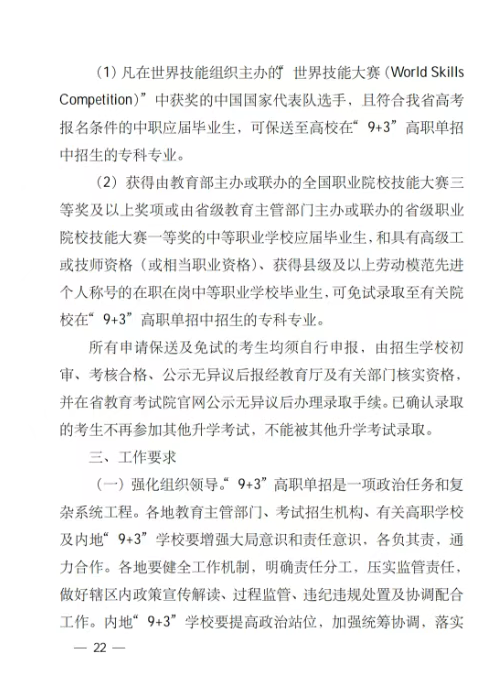 （1）凡在世界技能组织主办的“世界技能大赛（World Skills Competition）”中获奖的中国国家代表队选手，且符合我省高考报名条件的中职应届毕业生，可保送至高校在“9+3”高职单招中招生的专科专业。

（2）获得由教育部主办或联办的全国职业院校技能大赛三等奖及以上奖项或由省级教育主管部门主办或联办的省级职业院校技能大赛一等奖的中等职业学校应届毕业生，和具有高级工或技师资格（或相当职业资格）、获得县级及以上劳动模范先进个人称号的在职在岗中等职业学校毕业生，可免试录取至有关院校在“9+3”高职单招中招生的专科专业。

所有申请保送及免试的考生均须自行申报，由招生学校初审、考核合格、公示无异议后报经教育厅及有关部门核实资格，并在省教育考试院官网公示无异议后办理录取手续。已确认录取的考生不再参加其他升学考试，不能被其他升学考试录取。

三、工作要求

（一）强化组织领导。“9+3”高职单招是一项政治任务和复杂系统工程。各地教育主管部门、考试招生机构、有关高职学校及内地“9+3”学校要增强大局意识和责任意识，各负其责，通力合作。各地要健全工作机制，明确责任分工，压实监管责任，做好辖区内政策宣传解读、过程监管、违纪违规处置及协调配合工作。内地“9+3”学校要提高政治站位，加强统筹协调，落实

— 22 —